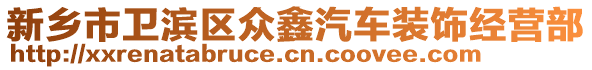 新乡市卫滨区众鑫汽车装饰经营部
http://xxrenatabruce.cn.coovee.com